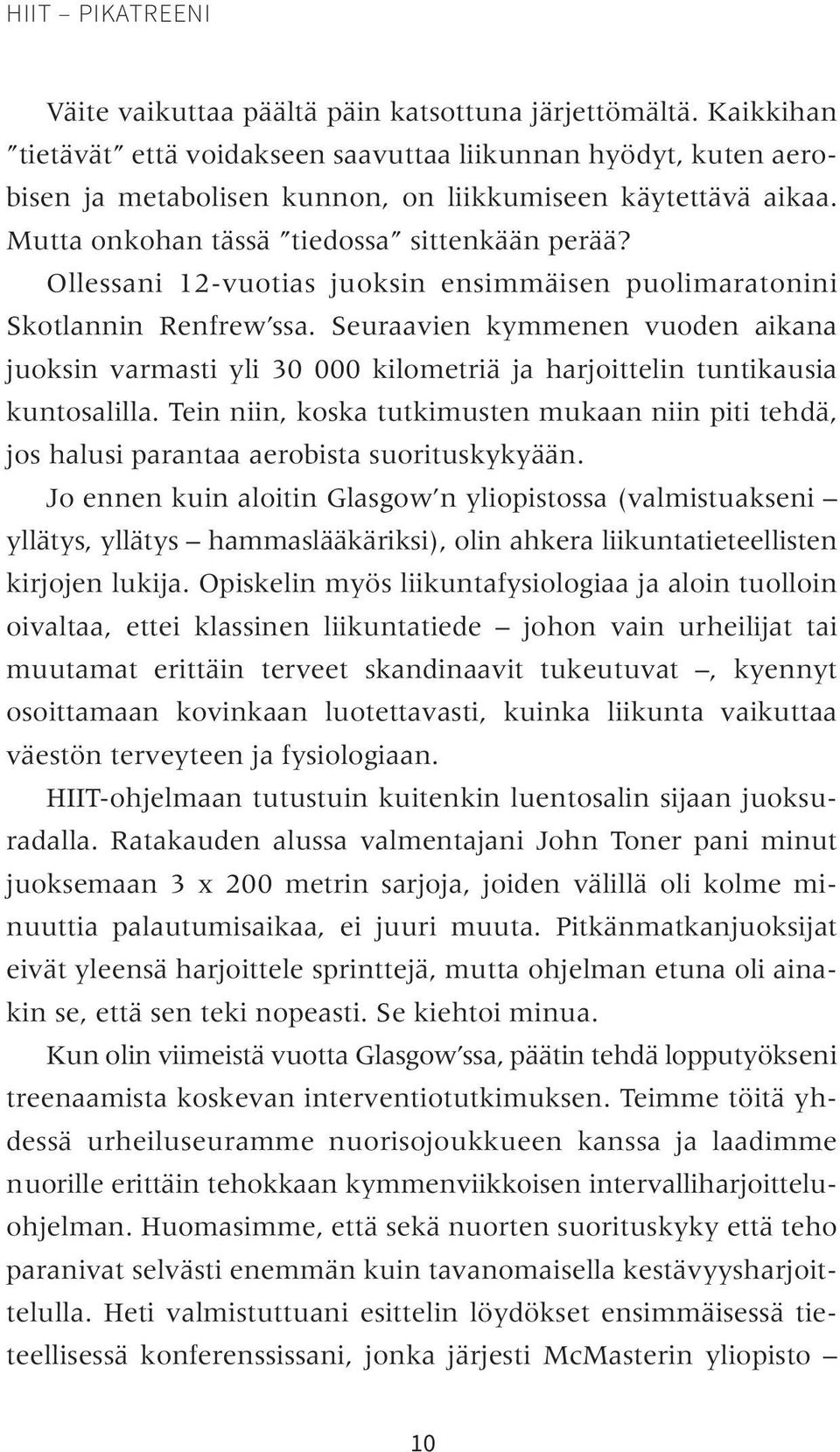 HIIT – PIKATREENI

Väite vaikuttaa päältä päin katsottuna järjettömältä. Kaikkihan ”tietävät” että voidakseen saavuttaa liikunnan hyödyt, kuten aerobisen ja metabolisen kunnon, on liikkumiseen käytettävä aikaa. Mutta onkohan tässä ”tiedossa” sittenkään perää?

Ollessani 12-vuotias juoksin ensimmäisen puolimaratonini Skotlannin Renfrew’ssa. Seuraavien kymmenen vuoden aikana juoksin varmasti yli 30 000 kilometriä ja harjoittelin tuntikausia kuntosalilla. Tein niin, koska tutkimusten mukaan niin piti tehdä, jos halusi parantaa aerobista suorituskykyään.

Jo ennen kuin aloitin Glasgow’n yliopistossa (valmistuakseni – yllätys, yllätys – hammaslääkäriksi), olin ahkera liikuntatieteellisten kirjojen lukija. Opiskelin myös liikuntafysiologiaa ja aloin tuolloin oivaltaa, ettei klassinen liikuntatiede – johon vain urheilijat tai muutamat erittäin terveet skandinaavit tukeutuvat –, kyennyt osoittamaan kovinkaan luotettavasti, kuinka liikunta vaikuttaa väestön terveyteen ja fysiologiaan.

HIIT-ohjelmaan tutustuin kuitenkin luentosalin sijaan juoksuradalla. Ratakauden alussa valmentajani John Toner pani minut juoksemaan 3 x 200 metrin sarjoja, joiden välillä oli kolme minuuttia palautumisaikaa, ei juuri muuta. Pitkänmatkanjuoksijat eivät yleensä harjoittele sprinttejä, mutta ohjelman etuna oli ainakin se, että sen teki nopeasti. Se kiehtoi minua.

Kun olin viimeistä vuotta Glasgow’ssa, päätin tehdä lopputyökseni treenaamista koskevan interventiotutkimuksen. Teimme töitä yhdessä urheiluseuramme nuorisojoukkueen kanssa ja laadimme nuorille erittäin tehokkaan kymmenviikkoisen intervalliharjoitteluohjelman. Huomasimme, että sekä nuorten suorituskyky että teho paranivat selvästi enemmän kuin tavanomaisella kestävyysharjoittelulla. Heti valmistuttuani esittelin löydökset ensimmäisessä tieteellisessä konferenssissani, jonka järjesti McMasterin yliopisto –

10